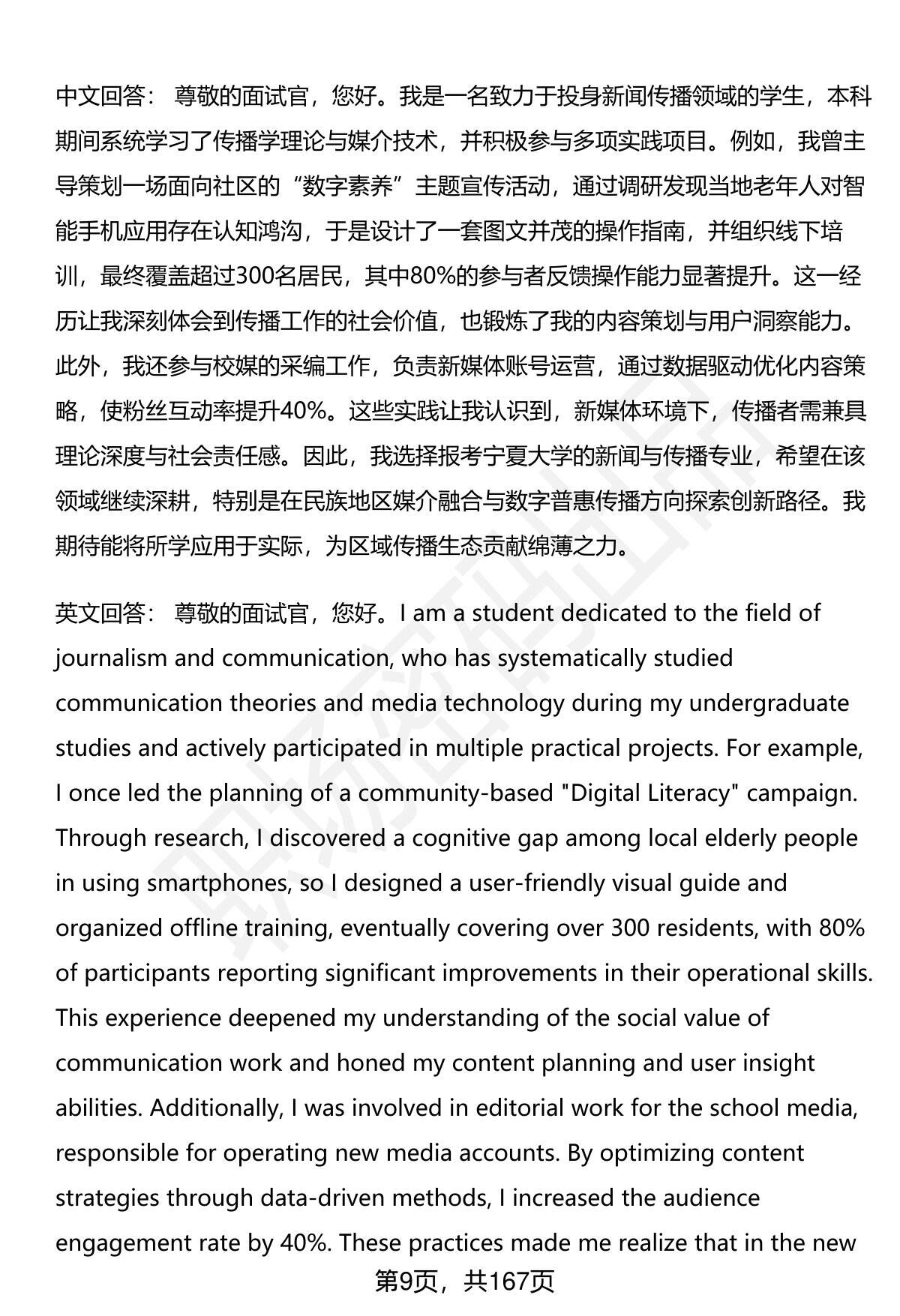 中文回答： 尊敬的面试官，您好。我是一名致力于投身新闻传播领域的学生，本科期间系统学习了传播学理论与媒介技术，并积极参与多项实践项目。例如，我曾主导策划一场面向社区的“数字素养”主题宣传活动，通过调研发现当地老年人对智能手机应用存在认知鸿沟，于是设计了一套图文并茂的操作指南，并组织线下培训，最终覆盖超过300名居民，其中80%的参与者反馈操作能力显著提升。这一经历让我深刻体会到传播工作的社会价值，也锻炼了我的内容策划与用户洞察能力。此外，我还参与校媒的采编工作，负责新媒体账号运营，通过数据驱动优化内容策略，使粉丝互动率提升40%。这些实践让我认识到，新媒体环境下，传播者需兼具理论深度与社会责任感。因此，我选择报考宁夏大学的新闻与传播专业，希望在该领域继续深耕，特别是在民族地区媒介融合与数字普惠传播方向探索创新路径。我期待能将所学应用于实际，为区域传播生态贡献绵薄之力。

英文回答： 尊敬的面试官，您好。I am a student dedicated to the field of journalism and communication, who has systematically studied communication theories and media technology during my undergraduate studies and actively participated in multiple practical projects. For example, I once led the planning of a community-based "Digital Literacy" campaign. Through research, I discovered a cognitive gap among local elderly people in using smartphones, so I designed a user-friendly visual guide and organized offline training, eventually covering over 300 residents, with 80% of participants reporting significant improvements in their operational skills. This experience deepened my understanding of the social value of communication work and honed my content planning and user insight abilities. Additionally, I was involved in editorial work for the school media, responsible for operating new media accounts. By optimizing content strategies through data-driven methods, I increased the audience engagement rate by 40%. These practices made me realize that in the new

第9页，共167页